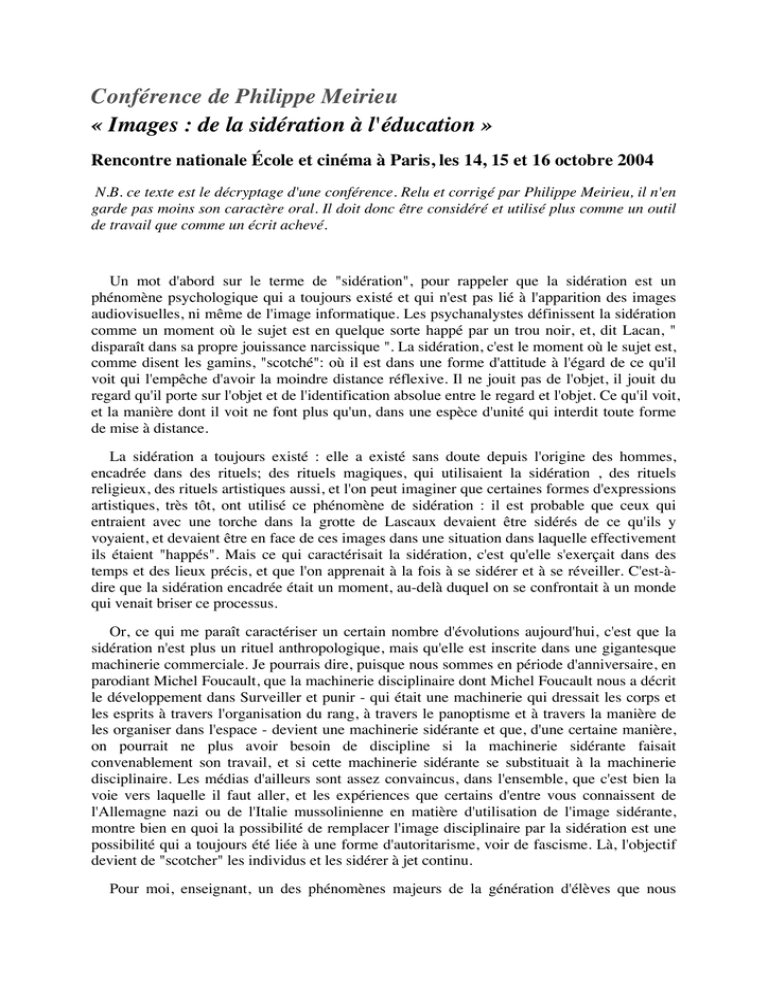 Conférence de Philippe Meirieu
« Images : de la sidération à l'éducation »

Rencontre nationale École et cinéma à Paris, les 14, 15 et 16 octobre 2004

N.B. ce texte est le décryptage d'une conférence. Relu et corrigé par Philippe Meirieu, il n'en garde pas moins son caractère oral. Il doit donc être considéré et utilisé plus comme un outil de travail que comme un écrit achevé.

Un mot d'abord sur le terme de "sidération", pour rappeler que la sidération est un phénomène psychologique qui a toujours existé et qui n'est pas lié à l'apparition des images audiovisuelles, ni même de l'image informatique. Les psychanalystes définissent la sidération comme un moment où le sujet est en quelque sorte happé par un trou noir, et, dit Lacan, " disparaît dans sa propre jouissance narcissique ". La sidération, c'est le moment où le sujet est, comme disent les gamins, "scotché": où il est dans une forme d'attitude à l'égard de ce qu'il voit qui l'empêche d'avoir la moindre distance réflexive. Il ne jouit pas de l'objet, il jouit du regard qu'il porte sur l'objet et de l'identification absolue entre le regard et l'objet. Ce qu'il voit, et la manière dont il voit ne font plus qu'un, dans une espèce d'unité qui interdit toute forme de mise à distance.

La sidération a toujours existé : elle a existé sans doute depuis l'origine des hommes, encadrée dans des rituels; des rituels magiques, qui utilisaient la sidération , des rituels religieux, des rituels artistiques aussi, et l'on peut imaginer que certaines formes d'expressions artistiques, très tôt, ont utilisé ce phénomène de sidération : il est probable que ceux qui entraient avec une torche dans la grotte de Lascaux devaient être sidérés de ce qu'ils y voyaient, et devaient être en face de ces images dans une situation dans laquelle effectivement ils étaient "happés". Mais ce qui caractérisait la sidération, c'est qu'elle s'exerçait dans des temps et des lieux précis, et que l'on apprenait à la fois à se sidérer et à se réveiller. C'est-à-dire que la sidération encadrée était un moment, au-delà duquel on se confrontait à un monde qui venait briser ce processus.

Or, ce qui me paraît caractériser un certain nombre d'évolutions aujourd'hui, c'est que la sidération n'est plus un rituel anthropologique, mais qu'elle est inscrite dans une gigantesque machinerie commerciale. Je pourrais dire, puisque nous sommes en période d'anniversaire, en parodiant Michel Foucault, que la machinerie disciplinaire dont Michel Foucault nous a décrit le développement dans Surveiller et punir - qui était une machinerie qui dressait les corps et les esprits à travers l'organisation du rang, à travers le panoptisme et à travers la manière de les organiser dans l'espace - devient une machinerie sidérante et que, d'une certaine manière, on pourrait ne plus avoir besoin de discipline si la machinerie sidérante faisait convenablement son travail, et si cette machinerie sidérante se substituait à la machinerie disciplinaire. Les médias d'ailleurs sont assez convaincus, dans l'ensemble, que c'est bien la voie vers laquelle il faut aller, et les expériences que certains d'entre vous connaissent de l'Allemagne nazi ou de l'Italie mussolinienne en matière d'utilisation de l'image sidérante, montre bien en quoi la possibilité de remplacer l'image disciplinaire par la sidération est une possibilité qui a toujours été liée à une forme d'autoritarisme, voir de fascisme. Là, l'objectif devient de "scotcher" les individus et les sidérer à jet continu.

Pour moi, enseignant, un des phénomènes majeurs de la génération d'élèves que nous